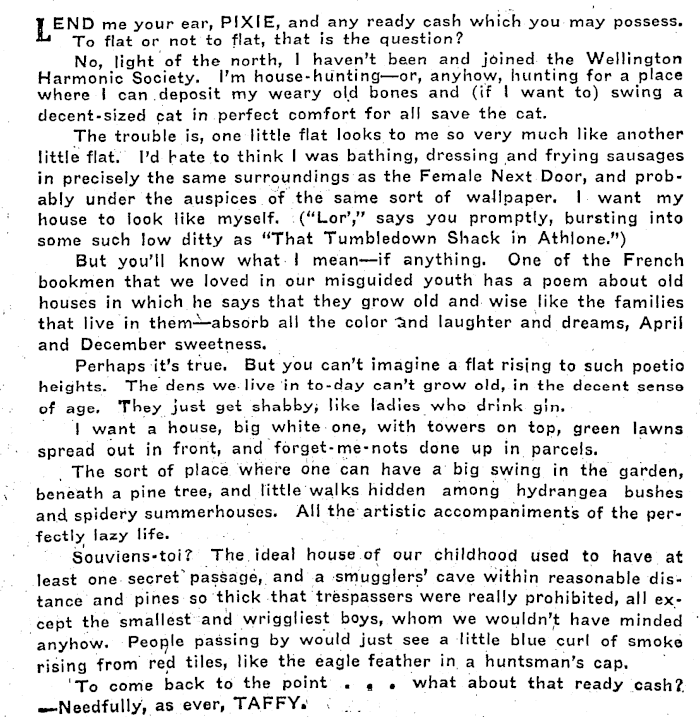 LEND me your ear, PIXIE, and any ready cash which you may possess. To flat or not to flat, that is the question?

No, light of the north, I haven't been and joined the Wellington Harmonic Society. I'm house-hunting—or, anyhow, hunting for a place where I can deposit my weary old bones and (if I want to) swing a decent-sized cat in perfect comfort for all save the cat.

The trouble is, one little flat looks to me so very much like another little flat. I'd hate to think I was bathing, dressing and frying sausages in precisely the same surroundings as the Female Next Door, and probably under the auspices of the same sort of wallpaper. I want my house to look like myself. ("Lor'," says you promptly, bursting into some such low ditty as "That Tumbledown Shack in Athlone.")

But you'll know what I mean—if anything. One of the French bookmen that we loved in our misguided youth has a poem about old houses in which he says that they grow old and wise like the families that live in them—absorb all the color and laughter and dreams, April and December sweetness.

Perhaps it's true. But you can't imagine a flat rising to such poetio heights. The dens we live in to-day can't grow old, in the decent sense of age. They just get shabby, like ladies who drink gin.

I want a house, big white one, with towers on top, green lawns spread out in front, and forget-me-nots done up in parcels.

The sort of place where one can have a big swing in the garden, beneath a pine tree, and little walks hidden among hydrangea bushes and spidery summerhouses. All the artistic accompaniments of the perfectly lazy life.

Souviens-toi? The ideal house of our childhood used to have at least one secret passage, and a smugglers' cave within reasonable distance and pines so thick that trespassers were really prohibited, all except the smallest and wriggliest boys, whom we wouldn't have minded anyhow. People passing by would just see a little blue curl of smoke rising from red tiles, like the eagle feather in a huntsman's cap.

To come back to the point . . . what about that ready cash? —Needfully, as ever, TAFFY.